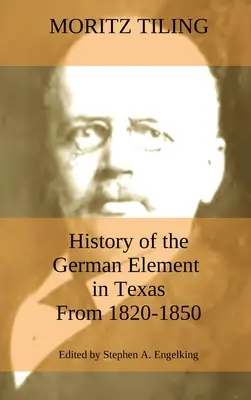 MORITZ TILING

History of the German Element in Texas From 1820-1850

Edited by Stephen A. Engelking